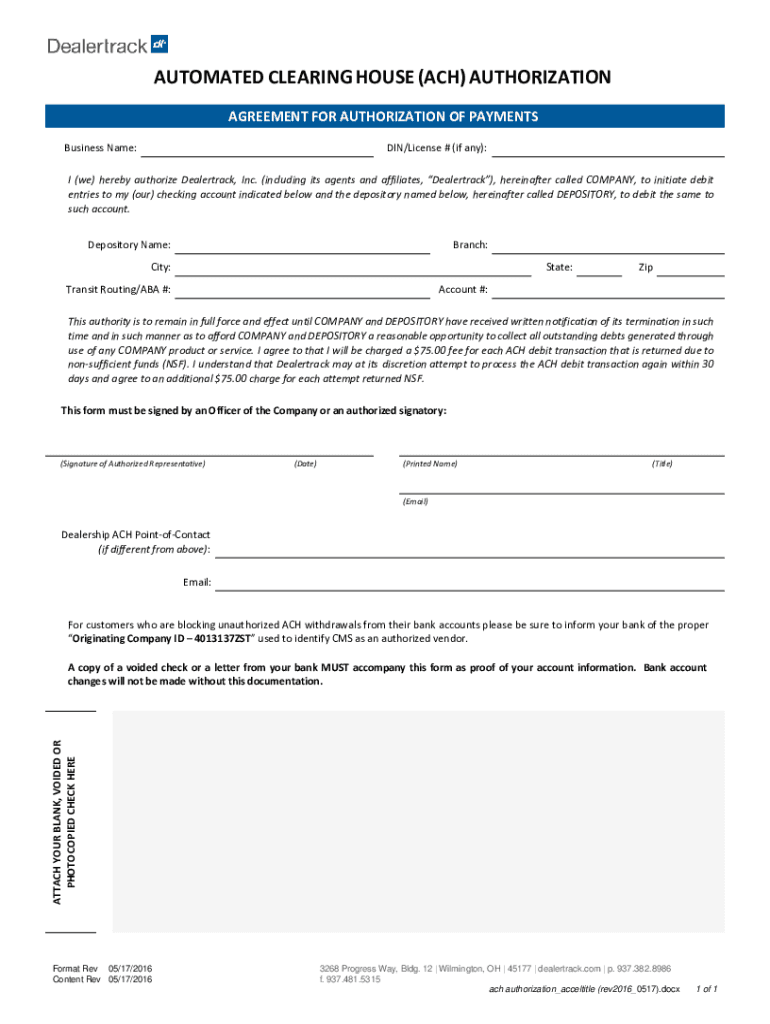 Dealertrack dt

AUTOMATED CLEARING HOUSE (ACH) AUTHORIZATION

AGREEMENT FOR AUTHORIZATION OF PAYMENTS

Business Name: DIN/License # (if any):

I (we) hereby authorize Dealertrack, Inc. (including its agents and affiliates, "Dealertrack"), hereinafter called COMPANY, to initiate debit entries to my (our) checking account indicated below and the depository named below, hereinafter called DEPOSITORY, to debit the same to such account.

Depository Name: Branch:

City: State: Zip

Transit Routing/ABA #: Account #:

This authority is to remain in full force and effect until COMPANY and DEPOSITORY have received written notification of its termination in such time and in such manner as to afford COMPANY and DEPOSITORY a reasonable opportunity to collect all outstanding debts generated through use of any COMPANY product or service. I agree to that I will be charged a $75.00 fee for each ACH debit transaction that is returned due to non-sufficient funds (NSF). I understand that Dealertrack may at its discretion attempt to process the ACH debit transaction again within 30 days and agree to an additional $75.00 charge for each attempt returned NSF.

This form must be signed by an Officer of the Company or an authorized signatory:

(Signature of Authorized Representative) (Date) (Printed Name) (Title)

(Email)

Dealership ACH Point-of-Contact (if different from above):

Email:

For customers who are blocking unauthorized ACH withdrawals from their bank accounts please be sure to inform your bank of the proper "Originating Company ID – 4013137ZST" used to identify CMS as an authorized vendor.

A copy of a voided check or a letter from your bank MUST accompany this form as proof of your account information. Bank account changes will not be made without this documentation.

ATTACH YOUR BLANK, VOIDED OR PHOTOCOPIED CHECK HERE

Format Rev 05/17/2016
Content Rev 05/17/2016

3268 Progress Way, Bldg. 12 | Wilmington, OH | 45177 | dealertrack.com | p. 937.382.8986
f. 937.481.5315

ach authorization_acceltitle (rev2016_0517).docx 1 of 1